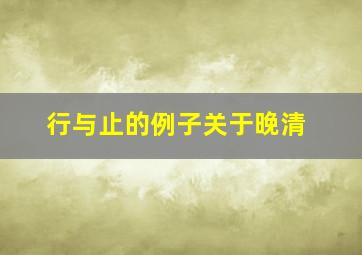 行与止的例子关于晚清